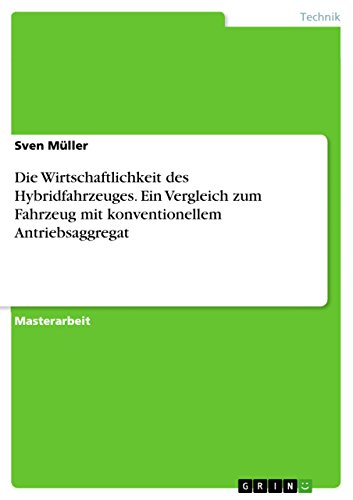 Technik

Sven Müller

Die Wirtschaftlichkeit des Hybridfahrzeuges. Ein Vergleich zum Fahrzeug mit konventionellem Antriebsaggregat

Masterarbeit

GRIN